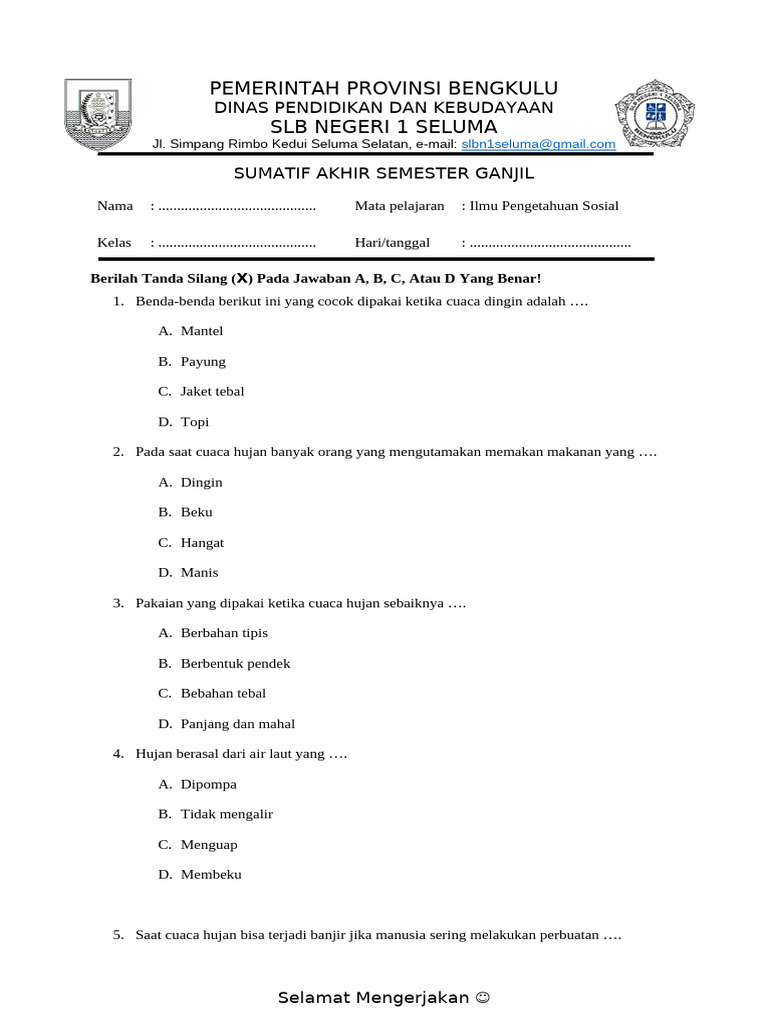 PEMERINTAH PROVINSI BENGKULU
DINAS PENDIDIKAN DAN KEBUDAYAAN
SLB NEGERI 1 SELUMA
Jl. Simpang Rimbo Kedui Seluma Selatan, e-mail: slbn1seluma@gmail.com

SUMATIF AKHIR SEMESTER GANJIL

Nama : .........................................
Mata pelajaran : Ilmu Pengetahuan Sosial

Kelas : .........................................
Hari/tanggal : ..........................................

Berilah Tanda Silang (X) Pada Jawaban A, B, C, Atau D Yang Benar!

1. Benda-benda berikut ini yang cocok dipakai ketika cuaca dingin adalah ….
A. Mantel
B. Payung
C. Jaket tebal
D. Topi

2. Pada saat cuaca hujan banyak orang yang mengutamakan memakan makanan yang ….
A. Dingin
B. Beku
C. Hangat
D. Manis

3. Pakaian yang dipakai ketika cuaca hujan sebaiknya ….
A. Berbahan tipis
B. Berbentuk pendek
C. Bebahan tebal
D. Panjang dan mahal

4. Hujan berasal dari air laut yang ….
A. Dipompa
B. Tidak mengalir
C. Menguap
D. Membeku

5. Saat cuaca hujan bisa terjadi banjir jika manusia sering melakukan perbuatan ….

Selamat Mengerjakan ☺